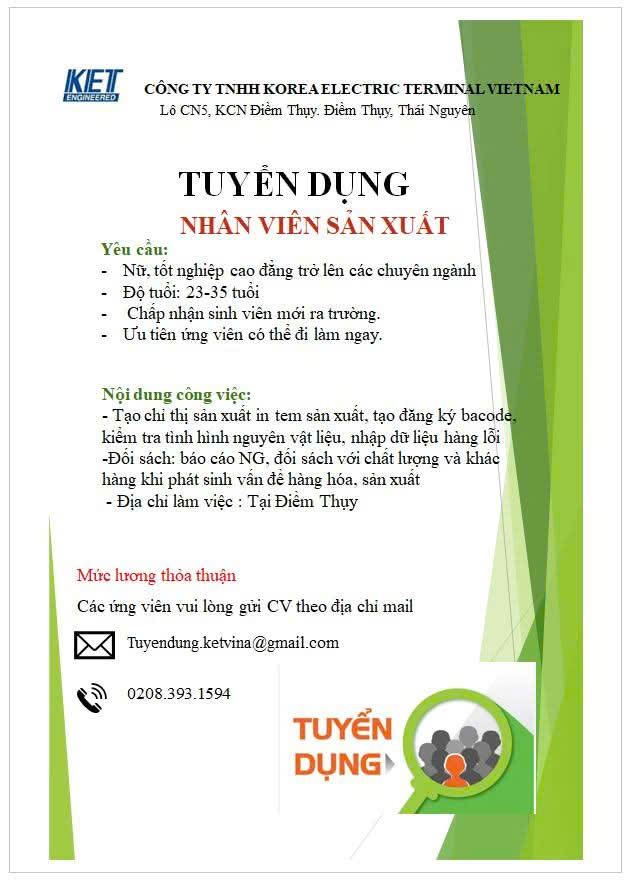 KET
ENGINEERED

CÔNG TY TNHH KOREA ELECTRIC TERMINAL VIETNAM
Lô CN5, KCN Điềm Thụy. Điềm Thụy, Thái Nguyên

TUYỂN DỤNG
NHÂN VIÊN SẢN XUẤT

Yêu cầu:
- Nữ, tốt nghiệp cao đẳng trở lên các chuyên ngành
- Độ tuổi: 23-35 tuổi
- Chấp nhận sinh viên mới ra trường.
- Ưu tiên ứng viên có thể đi làm ngay.

Nội dung công việc:
- Tạo chỉ thị sản xuất in tem sản xuất, tạo đăng ký bacode, kiểm tra tình hình nguyên vật liệu, nhập dữ liệu hàng lỗi
-Đối sách: báo cáo NG, đối sách với chất lượng và khác hàng khi phát sinh vấn đề hàng hóa, sản xuất
- Địa chỉ làm việc : Tại Điềm Thụy

Mức lương thỏa thuận

Các ứng viên vui lòng gửi CV theo địa chỉ mail

Tuyendung.ketvina@gmail.com

0208.393.1594

TUYỂN DỤNG